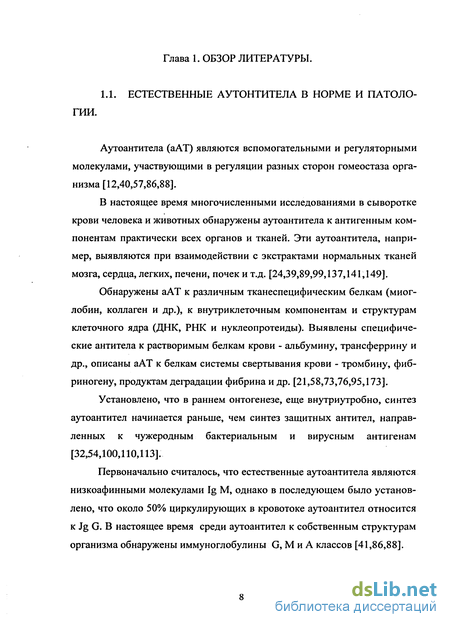 Глава 1. ОБЗОР ЛИТЕРАТУРЫ.

1.1. ЕСТЕСТВЕННЫЕ АУТОНТИТЕЛА В НОРМЕ И ПАТОЛОГИИ.

Аутоантитела (аАТ) являются вспомогательными и регуляторными молекулами, участвующими в регуляции разных сторон гомеостаза организма [12,40,57,86,88].

В настоящее время многочисленными исследованиями в сыворотке крови человека и животных обнаружены аутоантитела к антигенным компонентам практически всех органов и тканей. Эти аутоантитела, например, выявляются при взаимодействии с экстрактами нормальных тканей мозга, сердца, легких, печени, почек и т.д. [24,39,89,99,137,141,149].

Обнаружены аАТ к различным тканеспецифическим белкам (миоглобин, коллаген и др.), к внутриклеточным компонентам и структурам клеточного ядра (ДНК, РНК и нуклеопротеиды). Выявлены специфические антитела к растворимым белкам крови - альбумину, трансферрину и др., описаны аАТ к белкам системы свертывания крови - тромбину, фибриногену, продуктам деградации фибрина и др. [21,58,73,76,95,173].

Установлено, что в раннем онтогенезе, еще внутриутробно, синтез аутоантител начинается раньше, чем синтез защитных антител, направленных к чужеродным бактериальным и вирусным антигенам [32,54,100,110,113].

Первоначально считалось, что естественные аутоантитела являются низкоафинными молекулами Ig M, однако в последующем было установлено, что около 50% циркулирующих в кровотоке аутоантител относится к Jg G. В настоящее время среди аутоантител к собственным структурам организма обнаружены иммуноглобулины G, M и A классов [41,86,88].

8

dsLib.net
библиотека диссертаций